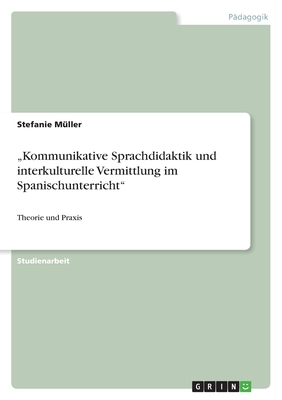 Pädagogik

Stefanie Müller

„Kommunikative Sprachdidaktik und interkulturelle Vermittlung im Spanischunterricht“

Theorie und Praxis

Studienarbeit

GRIN